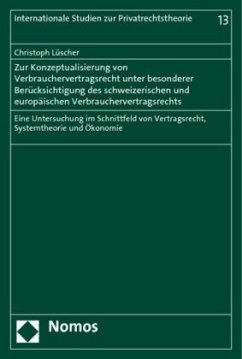 Internationale Studien zur Privatrechtstheorie 13

Christoph Lüscher

Zur Konzeptualisierung von Verbrauchervertragsrecht unter besonderer Berücksichtigung des schweizerischen und europäischen Verbrauchervertragsrechts

Eine Untersuchung im Schnittfeld von Vertragsrecht, Systemtheorie und Ökonomie

Nomos